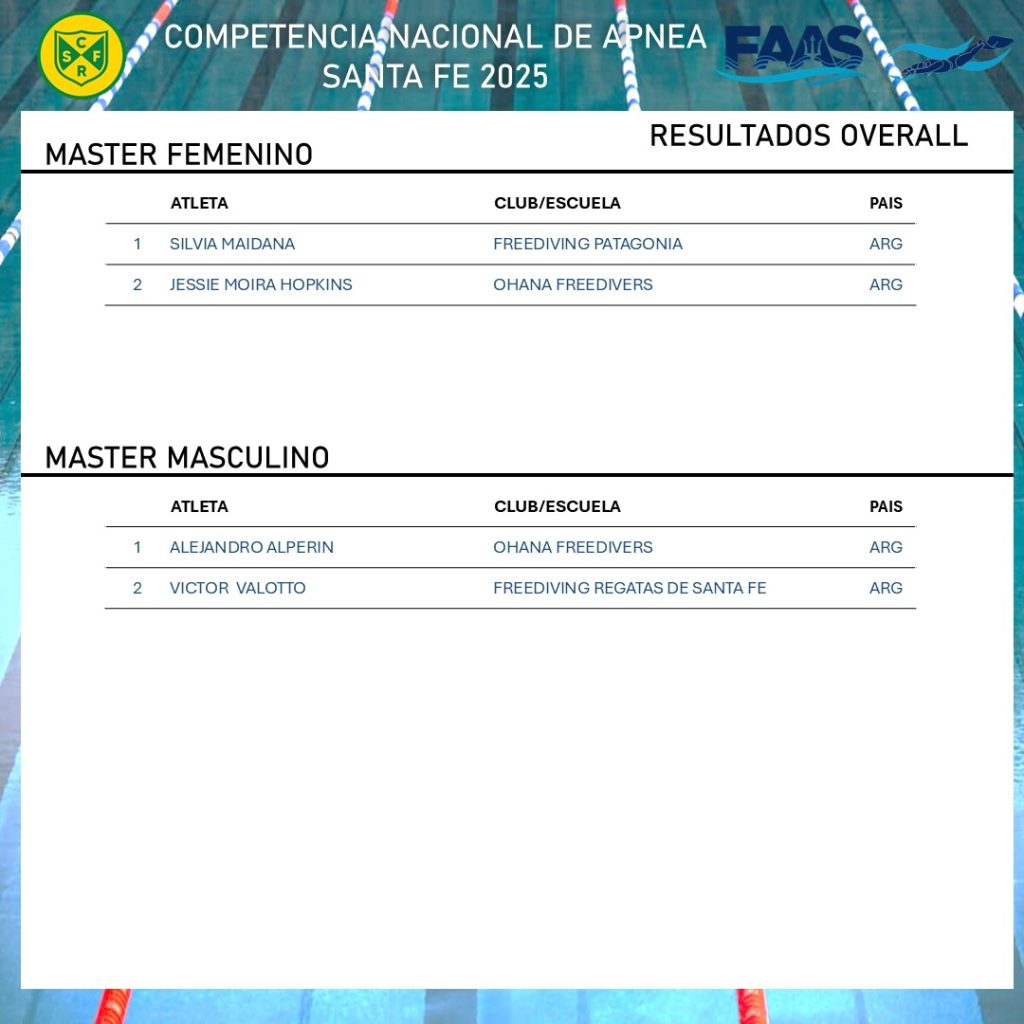 C S F R

COMPETENCIA NACIONAL DE APNEA
SANTA FE 2025

FAAS

RESULTADOS OVERALL

MASTER FEMENINO

| | ATLETA | CLUB/ESCUELA | PAIS |
|---|---|---|---|
| 1 | SILVIA MAIDANA | FREEDIVING PATAGONIA | ARG |
| 2 | JESSIE MOIRA HOPKINS | OHANA FREEDIVERS | ARG |

MASTER MASCULINO

| | ATLETA | CLUB/ESCUELA | PAIS |
|---|---|---|---|
| 1 | ALEJANDRO ALPERIN | OHANA FREEDIVERS | ARG |
| 2 | VICTOR VALOTTO | FREEDIVING REGATAS DE SANTA FE | ARG |